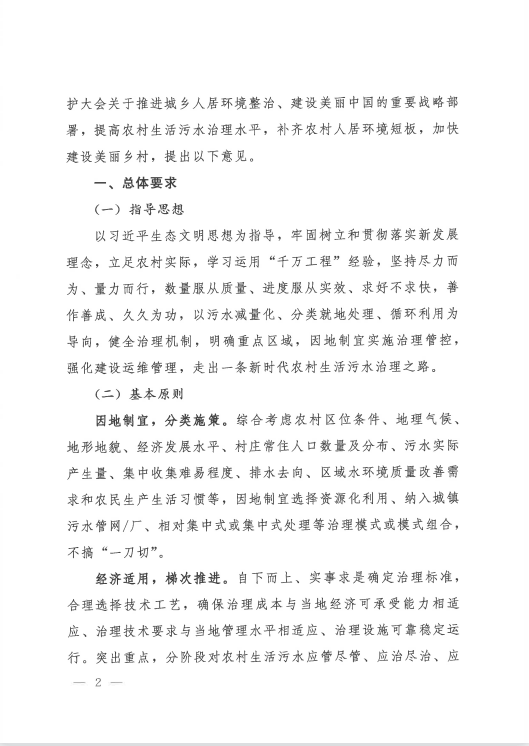 护大会关于推进城乡人居环境整治、建设美丽中国的重要战略部署，提高农村生活污水治理水平，补齐农村人居环境短板，加快建设美丽乡村，提出以下意见。

一、总体要求

（一）指导思想

以习近平生态文明思想为指导，牢固树立和贯彻落实新发展理念，立足农村实际，学习运用“千万工程”经验，坚持尽力而为、量力而行，数量服从质量、进度服从实效、求好不求快，善作善成、久久为功，以污水减量化、分类就地处理、循环利用为导向，健全治理机制，明确重点区域，因地制宜实施治理管控，强化建设运维管理，走出一条新时代农村生活污水治理之路。

（二）基本原则

因地制宜，分类施策。综合考虑农村区位条件、地理气候、地形地貌、经济发展水平、村庄常住人口数量及分布、污水实际产生量、集中收集难易程度、排水去向、区域水环境质量改善需求和农民生产生活习惯等，因地制宜选择资源化利用、纳入城镇污水管网/厂、相对集中式或集中式处理等治理模式或模式组合，不搞“一刀切”。

经济适用，梯次推进。自下而上、实事求是确定治理标准，合理选择技术工艺，确保治理成本与当地经济可承受能力相适应、治理技术要求与当地管理水平相适应、治理设施可靠稳定运行。突出重点，分阶段对农村生活污水应管尽管、应治尽治、应

— 2 —